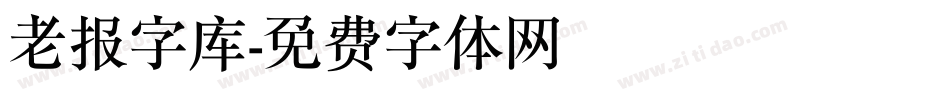 老报字库-免费字体网

www.zitidao.com